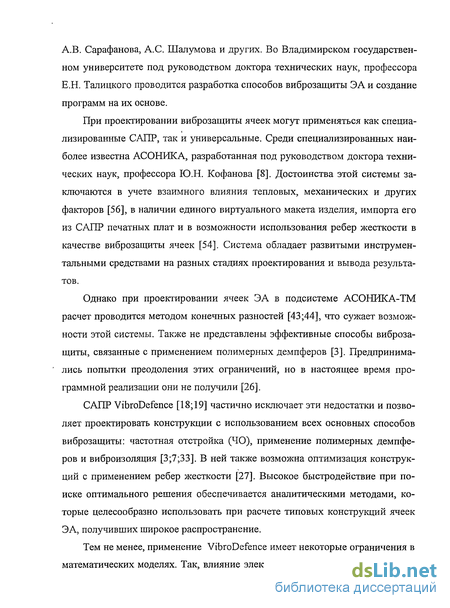 А.В. Сарафанова, А.С. Шалумова и других. Во Владимирском государственном университете под руководством доктора технических наук, профессора Е.Н. Талицкого проводится разработка способов виброзащиты ЭА и создание программ на их основе.

При проектировании виброзащиты ячеек могут применяться как специализированные САПР, так и универсальные. Среди специализированных наиболее известна АСОНИКА, разработанная под руководством доктора технических наук, профессора Ю.Н. Кофанова [8]. Достоинства этой системы заключаются в учете взаимного влияния тепловых, механических и других факторов [56], в наличии единого виртуального макета изделия, импорта его из САПР печатных плат и в возможности использования ребер жесткости в качестве виброзащиты ячеек [54]. Система обладает развитыми инструментальными средствами на разных стадиях проектирования и вывода результатов.

Однако при проектировании ячеек ЭА в подсистеме АСОНИКА-ТМ расчет проводится методом конечных разностей [43;44], что сужает возможности этой системы. Также не представлены эффективные способы виброзащиты, связанные с применением полимерных демпферов [3]. Предпринимались попытки преодоления этих ограничений, но в настоящее время программной реализации они не получили [26].

САПР VibroDefence [18;19] частично исключает эти недостатки и позволяет проектировать конструкции с использованием всех основных способов виброзащиты: частотная отстройка (ЧО), применение полимерных демпферов и виброизоляция [3;7;33]. В ней также возможна оптимизация конструкций с применением ребер жесткости [27]. Высокое быстродействие при поиске оптимального решения обеспечивается аналитическими методами, которые целесообразно использовать при расчете типовых конструкций ячеек ЭА, получивших широкое распространение.

Тем не менее, применение VibroDefence имеет некоторые ограничения в математических моделях. Так, влияние элек

dsLib.net
библиотека диссертаций